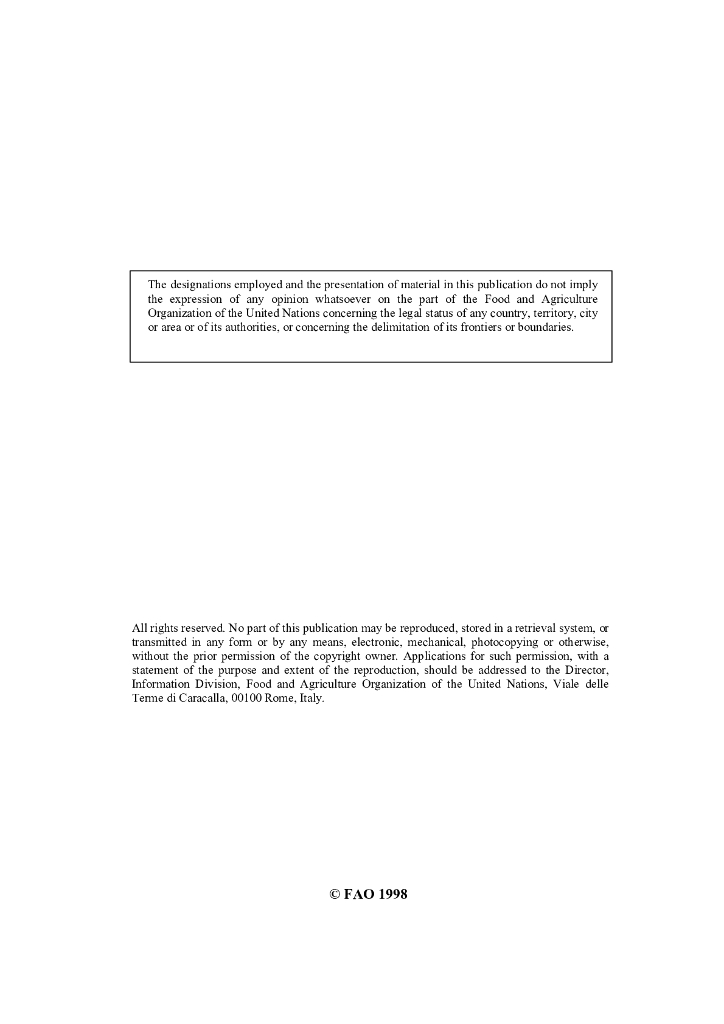 The designations employed and the presentation of material in this publication do not imply the expression of any opinion whatsoever on the part of the Food and Agriculture Organization of the United Nations concerning the legal status of any country, territory, city or area or of its authorities, or concerning the delimitation of its frontiers or boundaries.

All rights reserved. No part of this publication may be reproduced, stored in a retrieval system, or transmitted in any form or by any means, electronic, mechanical, photocopying or otherwise, without the prior permission of the copyright owner. Applications for such permission, with a statement of the purpose and extent of the reproduction, should be addressed to the Director, Information Division, Food and Agriculture Organization of the United Nations, Viale delle Terme di Caracalla, 00100 Rome, Italy.

© FAO 1998